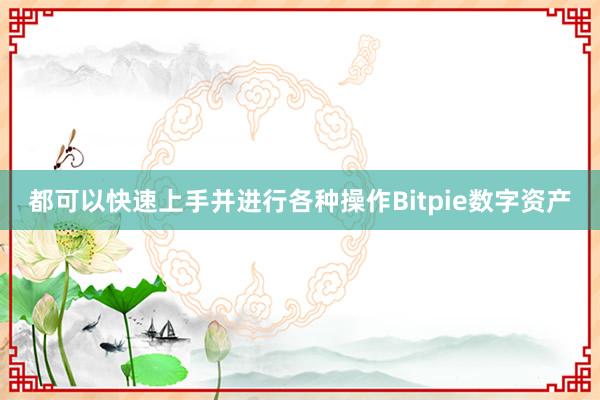 都可以快速上手并进行各种操作Bitpie数字资产